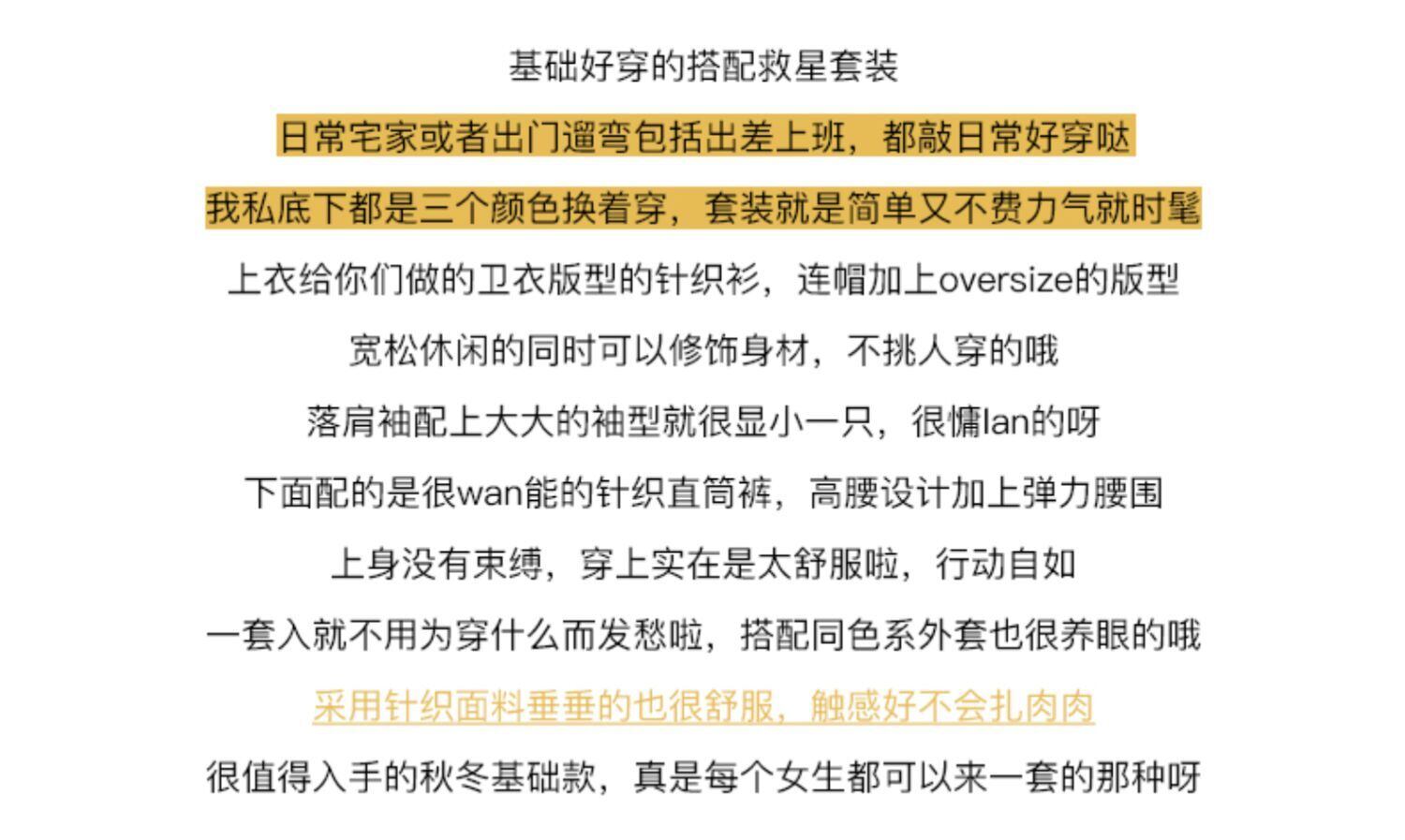 基础好穿的搭配救星套装

日常宅家或者出门遛弯包括出差上班，都敲日常好穿哒

我私底下都是三个颜色换着穿，套装就是简单又不费力气就时髦

上衣给你们做的卫衣版型的针织衫，连帽加上oversize的版型

宽松休闲的同时可以修饰身材，不挑人穿的哦

落肩袖配上大大的袖型就很显小一只，很慵lan的呀

下面配的是很wan能的针织直筒裤，高腰设计加上弹力腰围

上身没有束缚，穿上实在是太舒服啦，行动自如

一套入就不用为穿什么而发愁啦，搭配同色系外套也很养眼的哦

采用针织面料垂垂的也很舒服，触感好不会扎肉肉

很值得入手的秋冬基础款，真是每个女生都可以来一套的那种呀